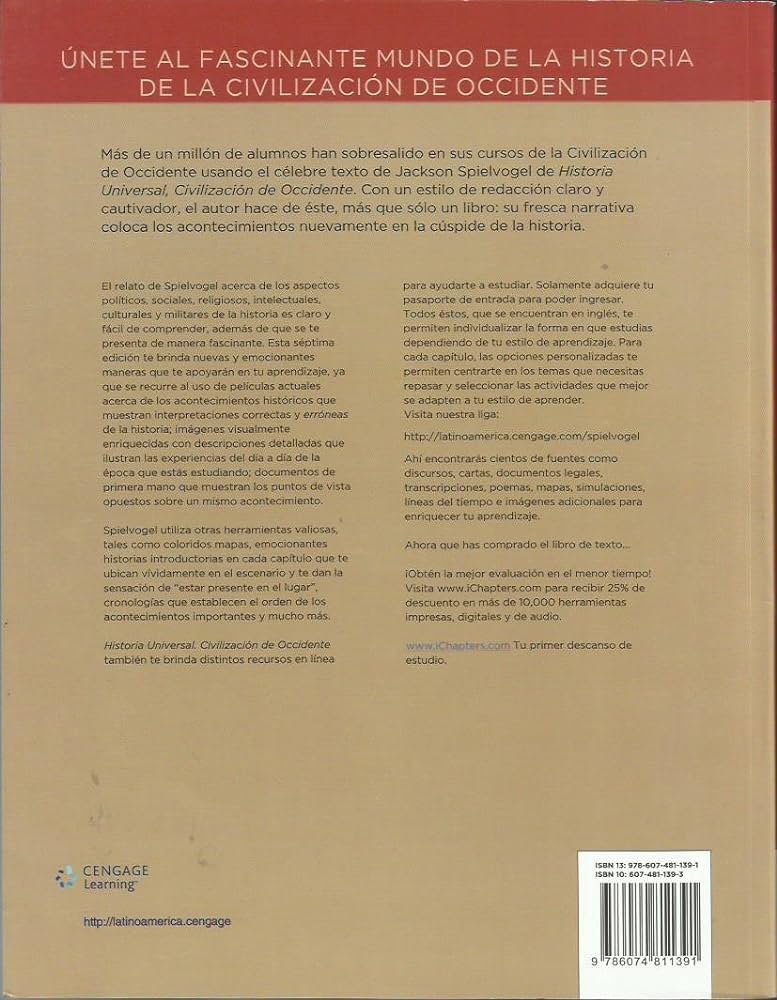 ÚNETE AL FASCINANTE MUNDO DE LA HISTORIA DE LA CIVILIZACIÓN DE OCCIDENTE

Más de un millón de alumnos han sobresalido en sus cursos de la Civilización de Occidente usando el célebre texto de Jackson Spielvogel de Historia Universal, Civilización de Occidente. Con un estilo de redacción claro y cautivador, el autor hace de éste, más que sólo un libro: su fresca narrativa coloca los acontecimientos nuevamente en la cúspide de la historia.

El relato de Spielvogel acerca de los aspectos políticos, sociales, religiosos, intelectuales, culturales y militares de la historia es claro y fácil de comprender, además de que se te presenta de manera fascinante. Esta séptima edición te brinda nuevas y emocionantes maneras que te apoyarán en tu aprendizaje, ya que se recurre al uso de películas actuales acerca de los acontecimientos históricos que muestran interpretaciones correctas y erróneas de la historia; imágenes visualmente enriquecidas con descripciones detalladas que ilustran las experiencias del día a día de la época que estás estudiando; documentos de primera mano que muestran los puntos de vista opuestos sobre un mismo acontecimiento.

Spielvogel utiliza otras herramientas valiosas, tales como coloridos mapas, emocionantes historias introductorias en cada capítulo que te ubican vívidamente en el escenario y te dan la sensación de "estar presente en el lugar", cronologías que establecen el orden de los acontecimientos importantes y mucho más.

Historia Universal. Civilización de Occidente también te brinda distintos recursos en línea para ayudarte a estudiar. Solamente adquiere tu pasaporte de entrada para poder ingresar. Todos éstos, que se encuentran en inglés, te permiten individualizar la forma en que estudias dependiendo de tu estilo de aprendizaje. Para cada capítulo, las opciones personalizadas te permiten centrarte en los temas que necesitas repasar y seleccionar las actividades que mejor se adapten a tu estilo de aprender.
Visita nuestra liga:

http://latinoamerica.cengage.com/spielvogel

Ahí encontrarás cientos de fuentes como discursos, cartas, documentos legales, transcripciones, poemas, mapas, simulaciones, líneas del tiempo e imágenes adicionales para enriquecer tu aprendizaje.

Ahora que has comprado el libro de texto...

¡Obtén la mejor evaluación en el menor tiempo! Visita www.iChapters.com para recibir 25% de descuento en más de 10,000 herramientas impresas, digitales y de audio.

www.iChapters.com Tu primer descanso de estudio.

CENGAGE Learning

http://latinoamerica.cengage

ISBN 13: 978-607-481-139-1
ISBN 10: 607-481-139-3

9 786074 811391